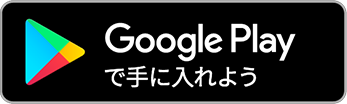 Google Play
で手に入れよう